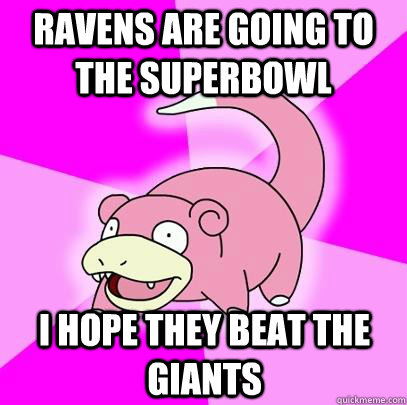 RAVENS ARE GOING TO THE SUPERBOWL

I HOPE THEY BEAT THE GIANTS

quickmeme.com